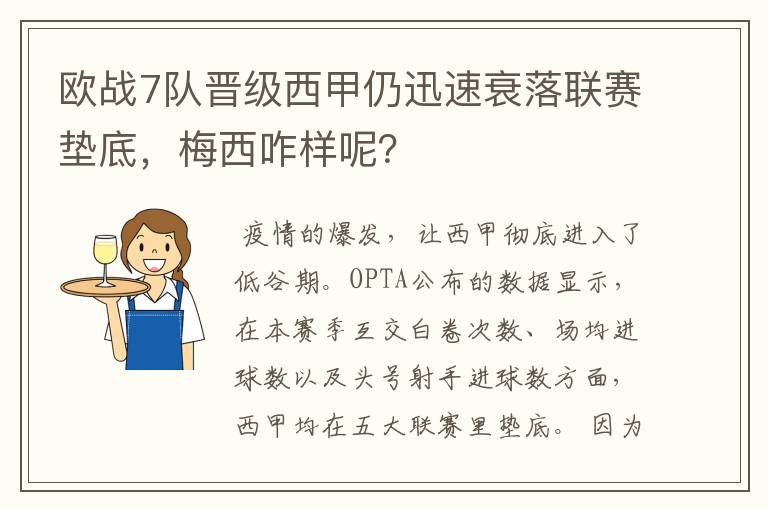 欧战7队晋级西甲仍迅速衰落联赛垫底，梅西咋样呢？

疫情的爆发，让西甲彻底进入了低谷期。OPTA公布的数据显示，在本赛季互交白卷次数、场均进球数以及头号射手进球数方面，西甲均在五大联赛里垫底。因为